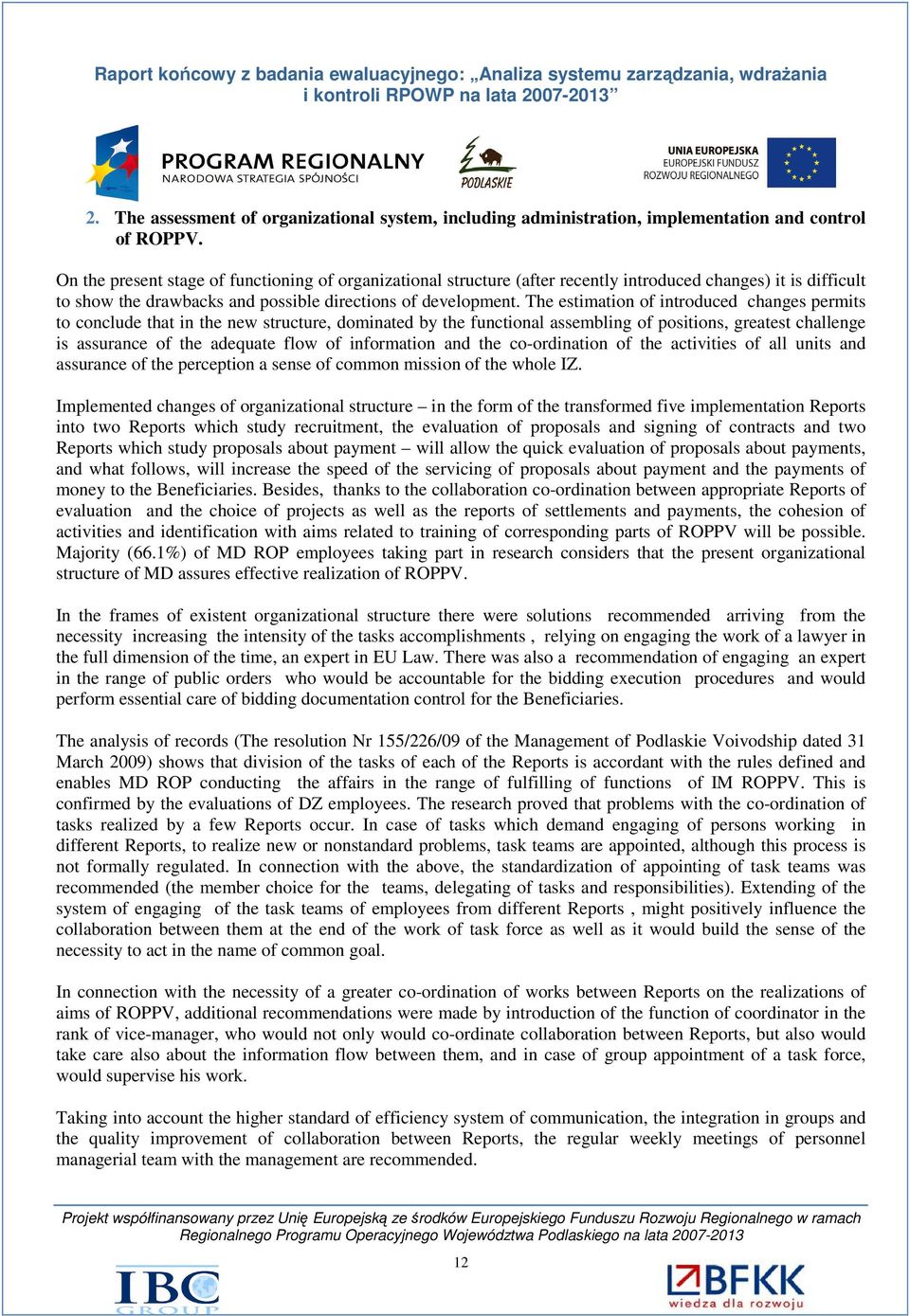 Raport końcowy z badania ewaluacyjnego: „Analiza systemu zarządzania, wdrażania i kontroli RPOWP na lata 2007-2013”

PROGRAM REGIONALNY
NARODOWA STRATEGIA SPÓJNOŚCI

PODLASKIE

UNIA EUROPEJSKA
EUROPEJSKI FUNDUSZ ROZWOJU REGIONALNEGO

2. The assessment of organizational system, including administration, implementation and control of ROPPV.

On the present stage of functioning of organizational structure (after recently introduced changes) it is difficult to show the drawbacks and possible directions of development. The estimation of introduced changes permits to conclude that in the new structure, dominated by the functional assembling of positions, greatest challenge is assurance of the adequate flow of information and the co-ordination of the activities of all units and assurance of the perception a sense of common mission of the whole IZ.

Implemented changes of organizational structure – in the form of the transformed five implementation Reports into two Reports which study recruitment, the evaluation of proposals and signing of contracts and two Reports which study proposals about payment – will allow the quick evaluation of proposals about payments, and what follows, will increase the speed of the servicing of proposals about payment and the payments of money to the Beneficiaries. Besides, thanks to the collaboration co-ordination between appropriate Reports of evaluation and the choice of projects as well as the reports of settlements and payments, the cohesion of activities and identification with aims related to training of corresponding parts of ROPPV will be possible. Majority (66.1%) of MD ROP employees taking part in research considers that the present organizational structure of MD assures effective realization of ROPPV.

In the frames of existent organizational structure there were solutions recommended arriving from the necessity increasing the intensity of the tasks accomplishments , relying on engaging the work of a lawyer in the full dimension of the time, an expert in EU Law. There was also a recommendation of engaging an expert in the range of public orders who would be accountable for the bidding execution procedures and would perform essential care of bidding documentation control for the Beneficiaries.

The analysis of records (The resolution Nr 155/226/09 of the Management of Podlaskie Voivodship dated 31 March 2009) shows that division of the tasks of each of the Reports is accordant with the rules defined and enables MD ROP conducting the affairs in the range of fulfilling of functions of IM ROPPV. This is confirmed by the evaluations of DZ employees. The research proved that problems with the co-ordination of tasks realized by a few Reports occur. In case of tasks which demand engaging of persons working in different Reports, to realize new or nonstandard problems, task teams are appointed, although this process is not formally regulated. In connection with the above, the standardization of appointing of task teams was recommended (the member choice for the teams, delegating of tasks and responsibilities). Extending of the system of engaging of the task teams of employees from different Reports , might positively influence the collaboration between them at the end of the work of task force as well as it would build the sense of the necessity to act in the name of common goal.

In connection with the necessity of a greater co-ordination of works between Reports on the realizations of aims of ROPPV, additional recommendations were made by introduction of the function of coordinator in the rank of vice-manager, who would not only would co-ordinate collaboration between Reports, but also would take care also about the information flow between them, and in case of group appointment of a task force, would supervise his work.

Taking into account the higher standard of efficiency system of communication, the integration in groups and the quality improvement of collaboration between Reports, the regular weekly meetings of personnel managerial team with the management are recommended.

Projekt współfinansowany przez Unię Europejską ze środków Europejskiego Funduszu Rozwoju Regionalnego w ramach Regionalnego Programu Operacyjnego Województwa Podlaskiego na lata 2007-2013

12

IBC GROUP

BFKK wiedza dla rozwoju